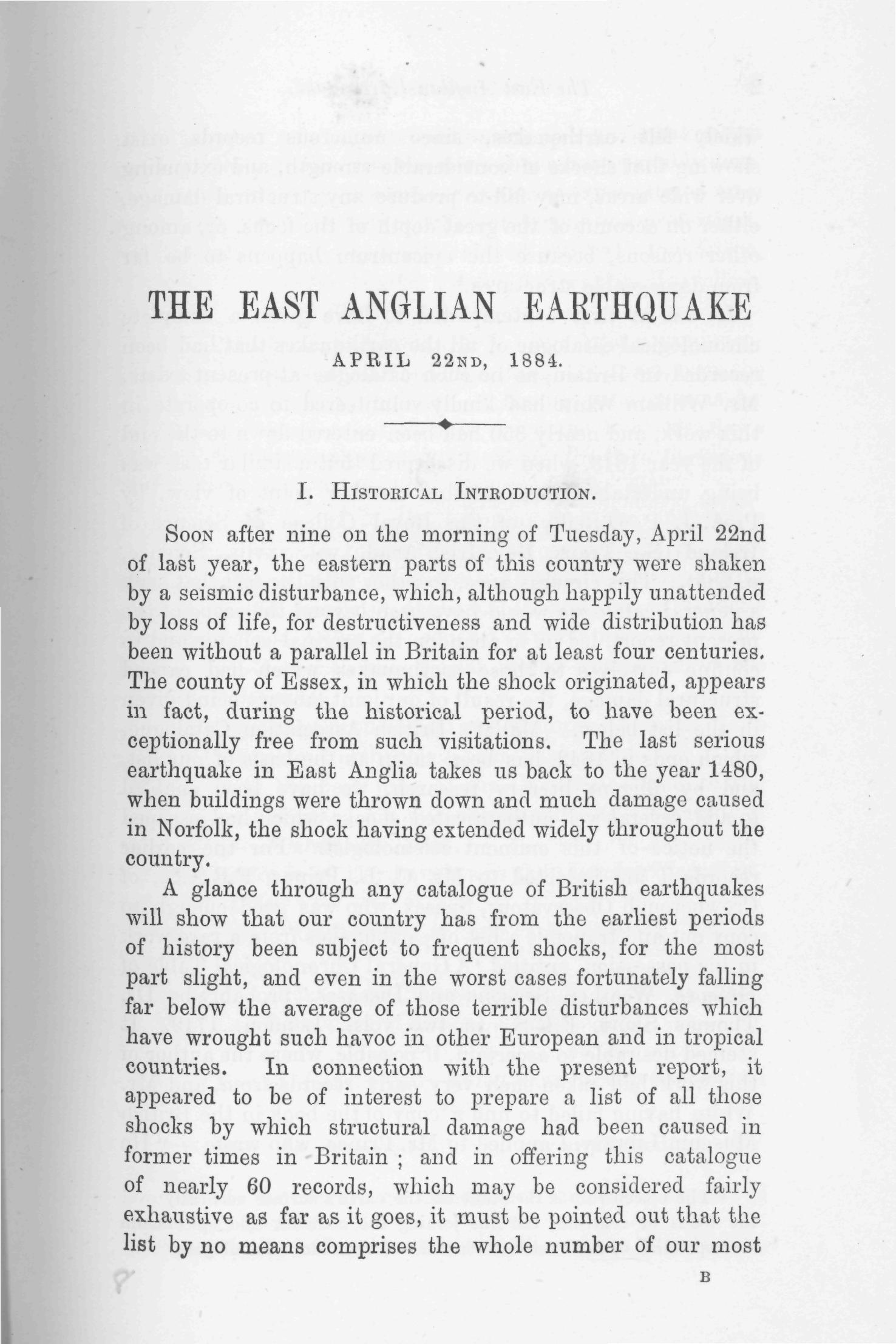 THE EAST ANGLIAN EARTHQUAKE

APRIL 22ND, 1884.

I. HISTORICAL INTRODUCTION.

SOON after nine on the morning of Tuesday, April 22nd of last year, the eastern parts of this country were shaken by a seismic disturbance, which, although happily unattended by loss of life, for destructiveness and wide distribution has been without a parallel in Britain for at least four centuries. The county of Essex, in which the shock originated, appears in fact, during the historical period, to have been exceptionally free from such visitations. The last serious earthquake in East Anglia takes us back to the year 1480, when buildings were thrown down and much damage caused in Norfolk, the shock having extended widely throughout the country.

A glance through any catalogue of British earthquakes will show that our country has from the earliest periods of history been subject to frequent shocks, for the most part slight, and even in the worst cases fortunately falling far below the average of those terrible disturbances which have wrought such havoc in other European and in tropical countries. In connection with the present report, it appeared to be of interest to prepare a list of all those shocks by which structural damage had been caused in former times in Britain ; and in offering this catalogue of nearly 60 records, which may be considered fairly exhaustive as far as it goes, it must be pointed out that the list by no means comprises the whole number of our most

B